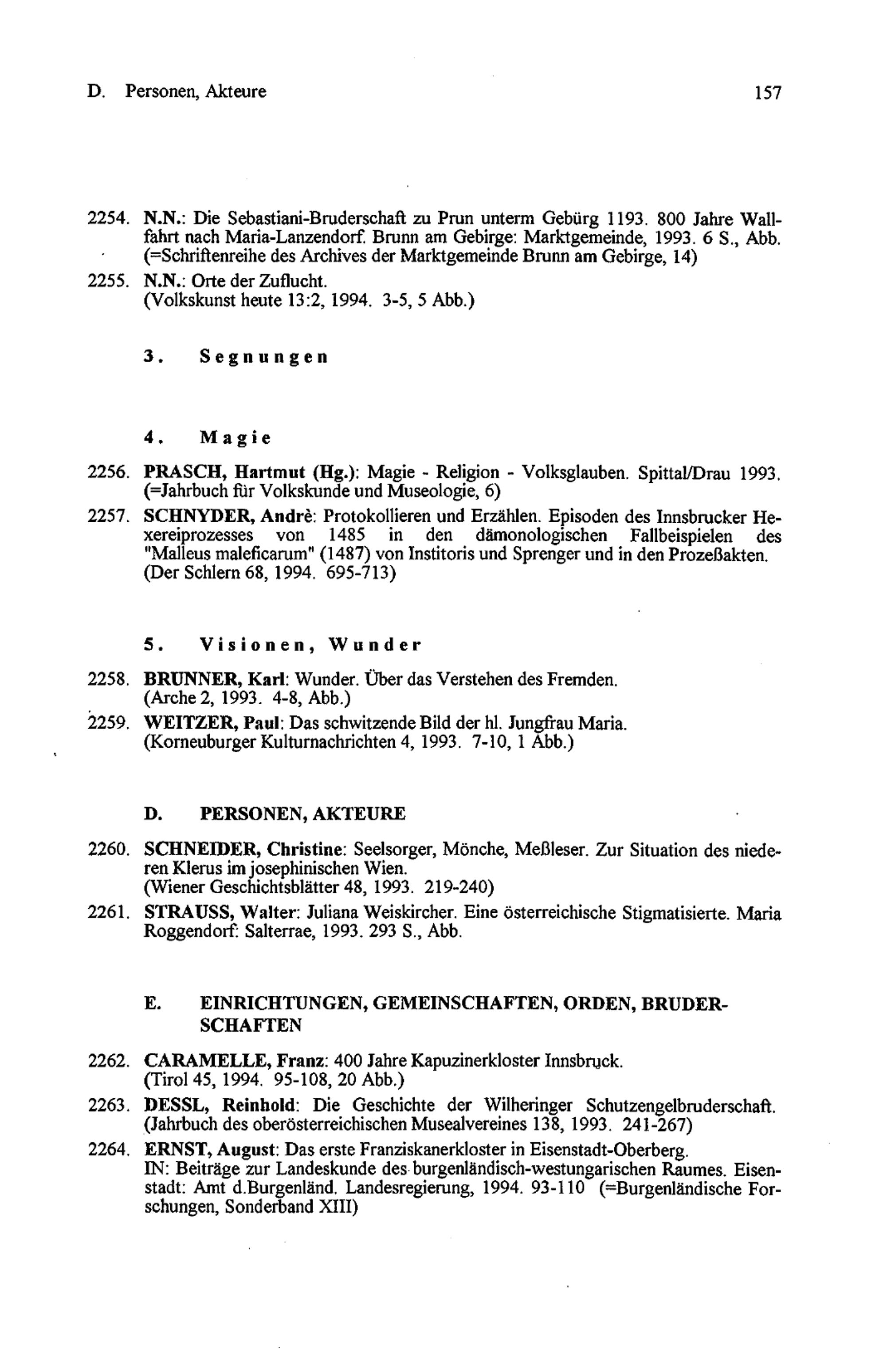 D. Personen, Akteure 157

2254. N.N.: Die Sebastiani-Bruderschaft zu Prun unterm Gebürg 1193. 800 Jahre Wallfahrt nach Maria-Lanzendorf. Brunn am Gebirge: Marktgemeinde, 1993. 6 S., Abb. (=Schriftenreihe des Archives der Marktgemeinde Brunn am Gebirge, 14)

2255. N.N.: Orte der Zuflucht. (Volkskunst heute 13:2, 1994. 3-5, 5 Abb.)

3. Segnungen

4. Magie

2256. PRASCH, Hartmut (Hg.): Magie - Religion - Volksglauben. Spittal/Drau 1993. (=Jahrbuch für Volkskunde und Museologie, 6)

2257. SCHNYDER, Andrè: Protokollieren und Erzählen. Episoden des Innsbrucker Hexereiprozesses von 1485 in den dämonologischen Fallbeispielen des "Malleus maleficarum" (1487) von Institoris und Sprenger und in den Prozeßakten. (Der Schlern 68, 1994. 695-713)

5. Visionen, Wunder

2258. BRUNNER, Karl: Wunder. Über das Verstehen des Fremden. (Arche 2, 1993. 4-8, Abb.)

2259. WEITZER, Paul: Das schwitzende Bild der hl. Jungfrau Maria. (Korneuburger Kulturnachrichten 4, 1993. 7-10, 1 Abb.)

D. PERSONEN, AKTEURE

2260. SCHNEIDER, Christine: Seelsorger, Mönche, Meßleser. Zur Situation des niederen Klerus im josephinischen Wien. (Wiener Geschichtsblätter 48, 1993. 219-240)

2261. STRAUSS, Walter: Juliana Weiskircher. Eine österreichische Stigmatisierte. Maria Roggendorf: Salterrae, 1993. 293 S., Abb.

E. EINRICHTUNGEN, GEMEINSCHAFTEN, ORDEN, BRUDERSCHAFTEN

2262. CARAMELLE, Franz: 400 Jahre Kapuzinerkloster Innsbruck. (Tirol 45, 1994. 95-108, 20 Abb.)

2263. DESSL, Reinhold: Die Geschichte der Wilheringer Schutzengelbruderschaft. (Jahrbuch des oberösterreichischen Musealvereines 138, 1993. 241-267)

2264. ERNST, August: Das erste Franziskanerkloster in Eisenstadt-Oberberg. IN: Beiträge zur Landeskunde des burgenländisch-westungarischen Raumes. Eisenstadt: Amt d.Burgenländ. Landesregierung, 1994. 93-110 (=Burgenländische Forschungen, Sonderband XIII)